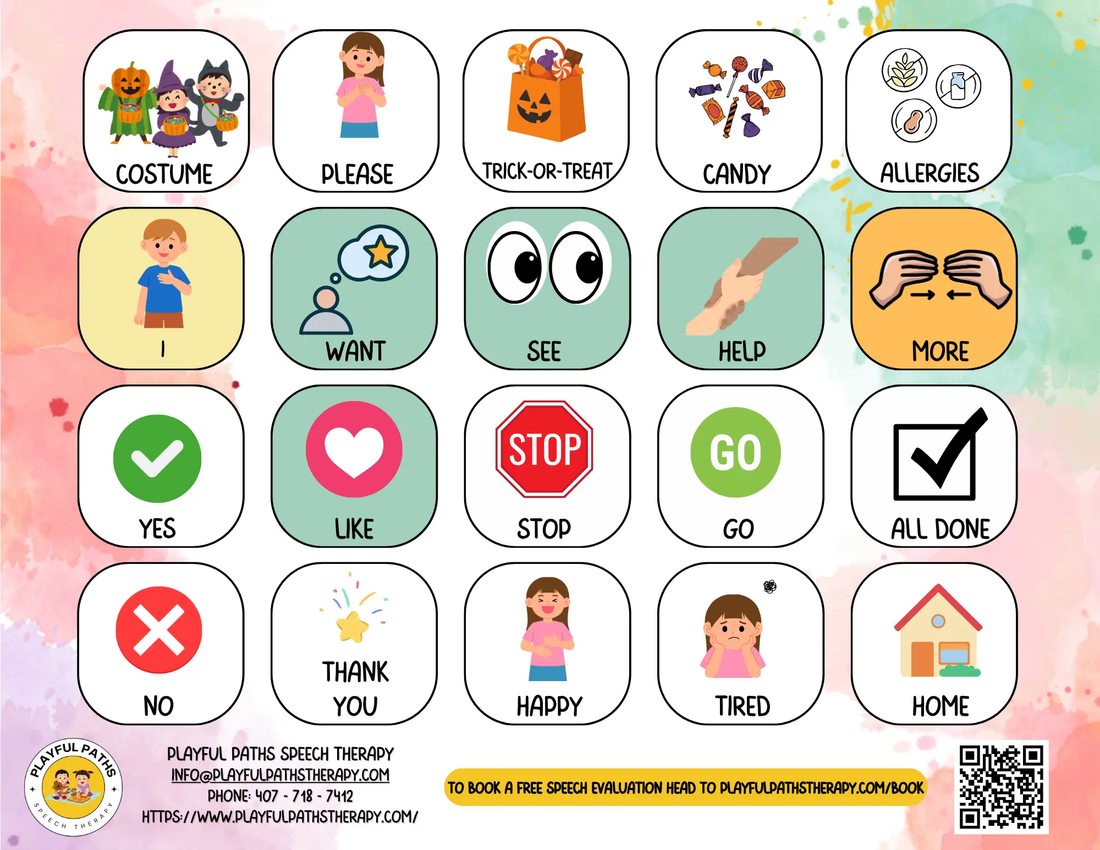 COSTUME

PLEASE

TRICK-OR-TREAT

CANDY

ALLERGIES

I

WANT

SEE

HELP

MORE

YES

LIKE

STOP

STOP

GO

GO

ALL DONE

NO

THANK YOU

HAPPY

TIRED

HOME

PLAYFUL PATHS
SPEECH THERAPY

PLAYFUL PATHS SPEECH THERAPY
INFO@PLAYFULPATHSTHERAPY.COM
PHONE: 407 - 718 - 7412
HTTPS://WWW.PLAYFULPATHSTHERAPY.COM/

TO BOOK A FREE SPEECH EVALUATION HEAD TO PLAYFULPATHSTHERAPY.COM/BOOK